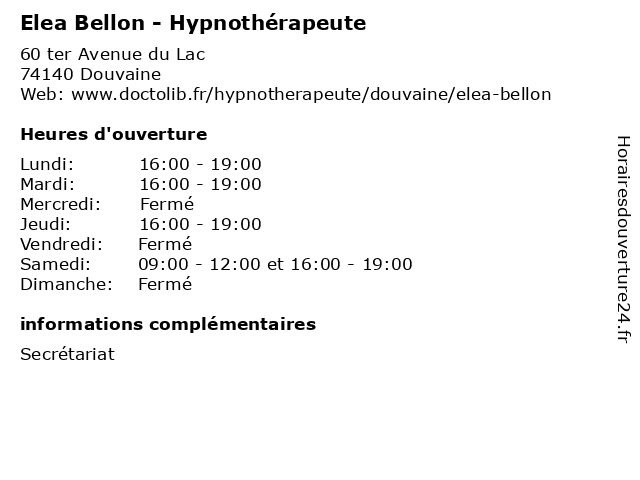 Elea Bellon - Hypnothérapeute

60 ter Avenue du Lac
74140 Douvaine
Web: www.doctolib.fr/hypnotherapeute/douvaine/elea-bellon

Heures d'ouverture

| | |
|---|---|
| Lundi: | 16:00 - 19:00 |
| Mardi: | 16:00 - 19:00 |
| Mercredi: | Fermé |
| Jeudi: | 16:00 - 19:00 |
| Vendredi: | Fermé |
| Samedi: | 09:00 - 12:00 et 16:00 - 19:00 |
| Dimanche: | Fermé |

informations complémentaires

Secrétariat

Horairesdouverture24.fr